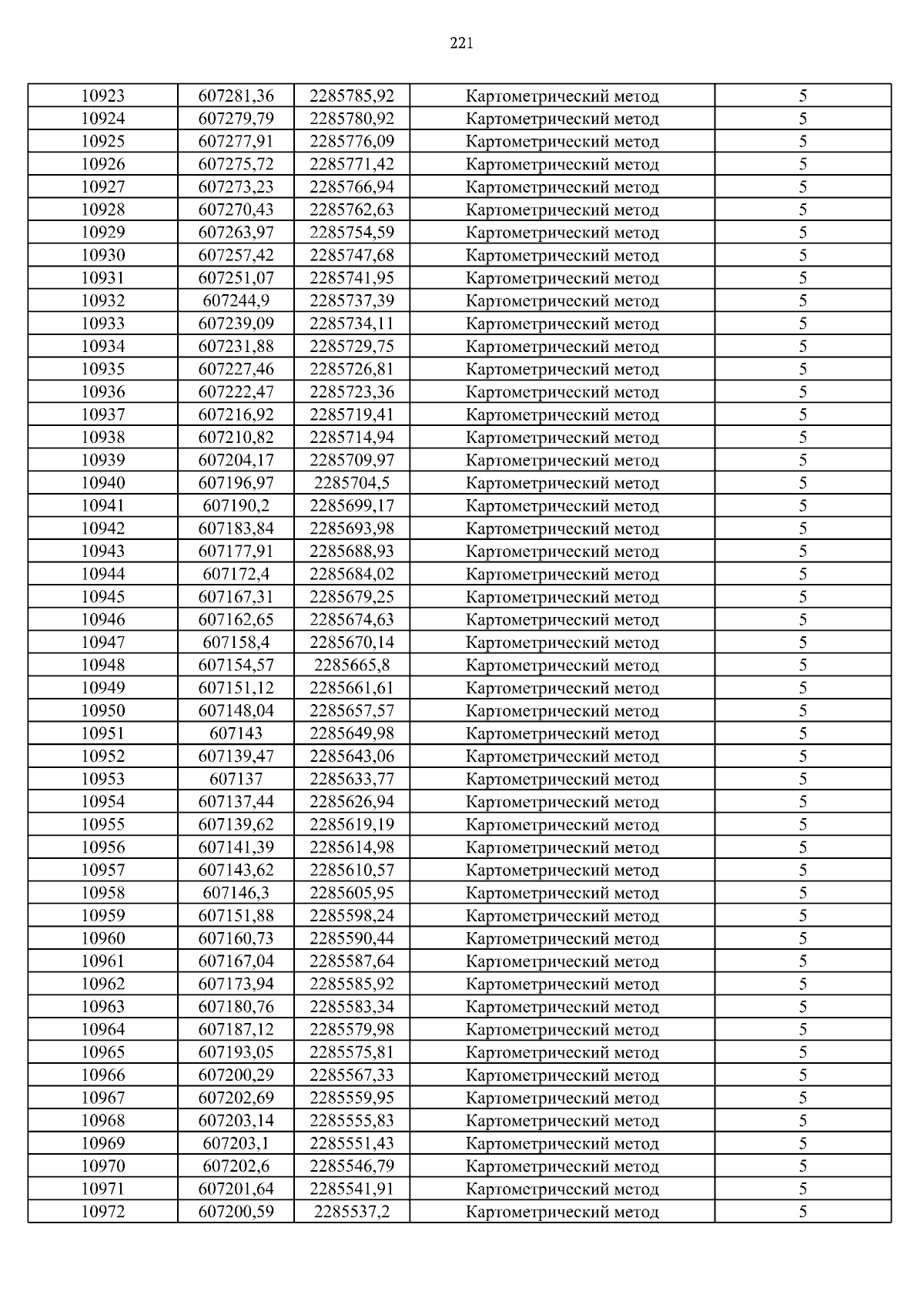 221

| | | | | |
|---|---|---|---|---|
| 10923 | 607281,36 | 2285785,92 | Картометрический метод | 5 |
| 10924 | 607279,79 | 2285780,92 | Картометрический метод | 5 |
| 10925 | 607277,91 | 2285776,09 | Картометрический метод | 5 |
| 10926 | 607275,72 | 2285771,42 | Картометрический метод | 5 |
| 10927 | 607273,23 | 2285766,94 | Картометрический метод | 5 |
| 10928 | 607270,43 | 2285762,63 | Картометрический метод | 5 |
| 10929 | 607263,97 | 2285754,59 | Картометрический метод | 5 |
| 10930 | 607257,42 | 2285747,68 | Картометрический метод | 5 |
| 10931 | 607251,07 | 2285741,95 | Картометрический метод | 5 |
| 10932 | 607244,9 | 2285737,39 | Картометрический метод | 5 |
| 10933 | 607239,09 | 2285734,11 | Картометрический метод | 5 |
| 10934 | 607231,88 | 2285729,75 | Картометрический метод | 5 |
| 10935 | 607227,46 | 2285726,81 | Картометрический метод | 5 |
| 10936 | 607222,47 | 2285723,36 | Картометрический метод | 5 |
| 10937 | 607216,92 | 2285719,41 | Картометрический метод | 5 |
| 10938 | 607210,82 | 2285714,94 | Картометрический метод | 5 |
| 10939 | 607204,17 | 2285709,97 | Картометрический метод | 5 |
| 10940 | 607196,97 | 2285704,5 | Картометрический метод | 5 |
| 10941 | 607190,2 | 2285699,17 | Картометрический метод | 5 |
| 10942 | 607183,84 | 2285693,98 | Картометрический метод | 5 |
| 10943 | 607177,91 | 2285688,93 | Картометрический метод | 5 |
| 10944 | 607172,4 | 2285684,02 | Картометрический метод | 5 |
| 10945 | 607167,31 | 2285679,25 | Картометрический метод | 5 |
| 10946 | 607162,65 | 2285674,63 | Картометрический метод | 5 |
| 10947 | 607158,4 | 2285670,14 | Картометрический метод | 5 |
| 10948 | 607154,57 | 2285665,8 | Картометрический метод | 5 |
| 10949 | 607151,12 | 2285661,61 | Картометрический метод | 5 |
| 10950 | 607148,04 | 2285657,57 | Картометрический метод | 5 |
| 10951 | 607143 | 2285649,98 | Картометрический метод | 5 |
| 10952 | 607139,47 | 2285643,06 | Картометрический метод | 5 |
| 10953 | 607137 | 2285633,77 | Картометрический метод | 5 |
| 10954 | 607137,44 | 2285626,94 | Картометрический метод | 5 |
| 10955 | 607139,62 | 2285619,19 | Картометрический метод | 5 |
| 10956 | 607141,39 | 2285614,98 | Картометрический метод | 5 |
| 10957 | 607143,62 | 2285610,57 | Картометрический метод | 5 |
| 10958 | 607146,3 | 2285605,95 | Картометрический метод | 5 |
| 10959 | 607151,88 | 2285598,24 | Картометрический метод | 5 |
| 10960 | 607160,73 | 2285590,44 | Картометрический метод | 5 |
| 10961 | 607167,04 | 2285587,64 | Картометрический метод | 5 |
| 10962 | 607173,94 | 2285585,92 | Картометрический метод | 5 |
| 10963 | 607180,76 | 2285583,34 | Картометрический метод | 5 |
| 10964 | 607187,12 | 2285579,98 | Картометрический метод | 5 |
| 10965 | 607193,05 | 2285575,81 | Картометрический метод | 5 |
| 10966 | 607200,29 | 2285567,33 | Картометрический метод | 5 |
| 10967 | 607202,69 | 2285559,95 | Картометрический метод | 5 |
| 10968 | 607203,14 | 2285555,83 | Картометрический метод | 5 |
| 10969 | 607203,1 | 2285551,43 | Картометрический метод | 5 |
| 10970 | 607202,6 | 2285546,79 | Картометрический метод | 5 |
| 10971 | 607201,64 | 2285541,91 | Картометрический метод | 5 |
| 10972 | 607200,59 | 2285537,2 | Картометрический метод | 5 |